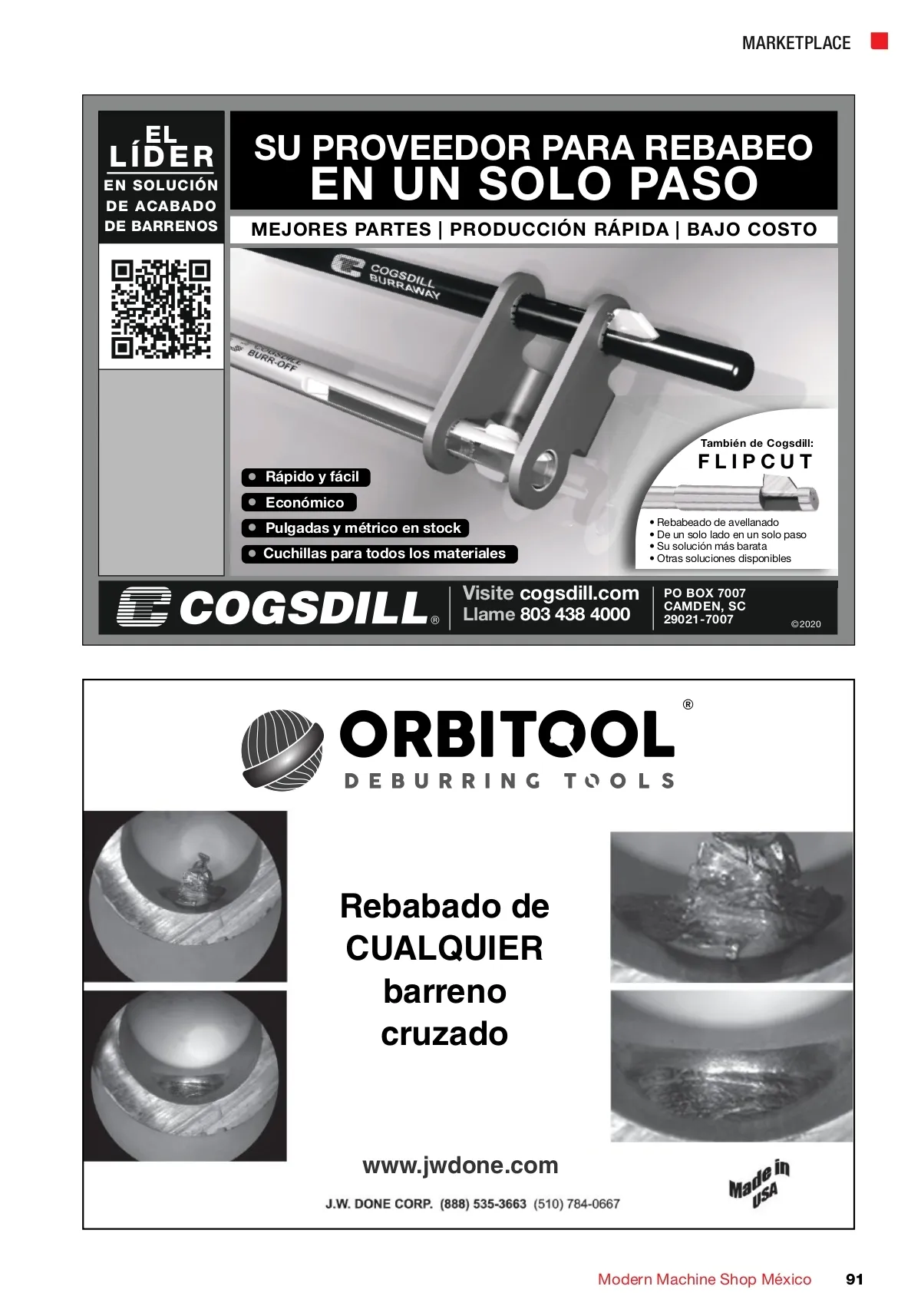 MARKETPLACE

EL LÍDER EN SOLUCIÓN DE ACABADO DE BARRENOS

SU PROVEEDOR PARA REBABEO EN UN SOLO PASO

MEJORES PARTES | PRODUCCIÓN RÁPIDA | BAJO COSTO

COGSDILL BURRAWAY

COGSDILL BURR-OFF

• Rápido y fácil
• Económico
• Pulgadas y métrico en stock
• Cuchillas para todos los materiales

También de Cogsdill:
FLIPCUT

• Rebabeado de avellanado
• De un solo lado en un solo paso
• Su solución más barata
• Otras soluciones disponibles

COGSDILL®

Visite cogsdill.com
Llame 803 438 4000

PO BOX 7007
CAMDEN, SC
29021-7007

©2020

ORBITOOL®
DEBURRING TOOLS

Rebabado de CUALQUIER barreno cruzado

www.jwdone.com

J.W. DONE CORP. (888) 535-3663 (510) 784-0667

Made in USA

Modern Machine Shop México 91